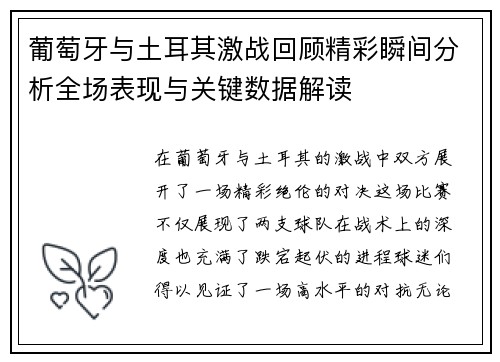 葡萄牙与土耳其激战回顾精彩瞬间分析全场表现与关键数据解读

在葡萄牙与土耳其的激战中双方展开了一场精彩绝伦的对决这场比赛不仅展现了两支球队在战术上的深度也充满了跌宕起伏的进程球迷们得以见证了一场高水平的对抗无论